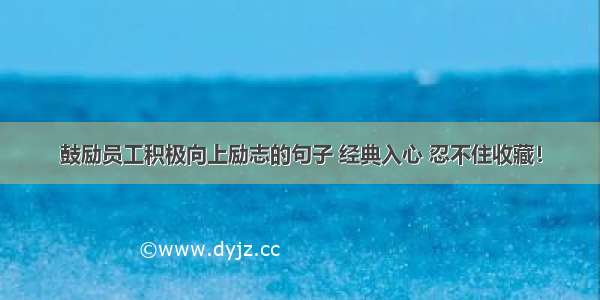 鼓励员工积极向上励志的句子 经典入心 忍不住收藏！

©www.dyjz.cc